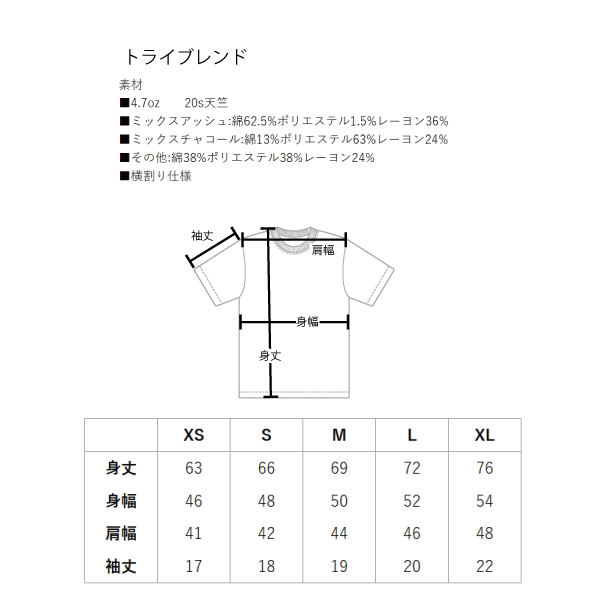 トライブレンド

素材
■4.7oz　　20s天竺
■ミックスアッシュ:綿62.5%ポリエステル1.5%レーヨン36%
■ミックスチャコール:綿13%ポリエステル63%レーヨン24%
■その他:綿38%ポリエステル38%レーヨン24%
■横割り仕様

袖丈
肩幅
身幅
身丈

| | XS | S | M | L | XL |
|---|---|---|---|---|---|
| 身丈 | 63 | 66 | 69 | 72 | 76 |
| 身幅 | 46 | 48 | 50 | 52 | 54 |
| 肩幅 | 41 | 42 | 44 | 46 | 48 |
| 袖丈 | 17 | 18 | 19 | 20 | 22 |